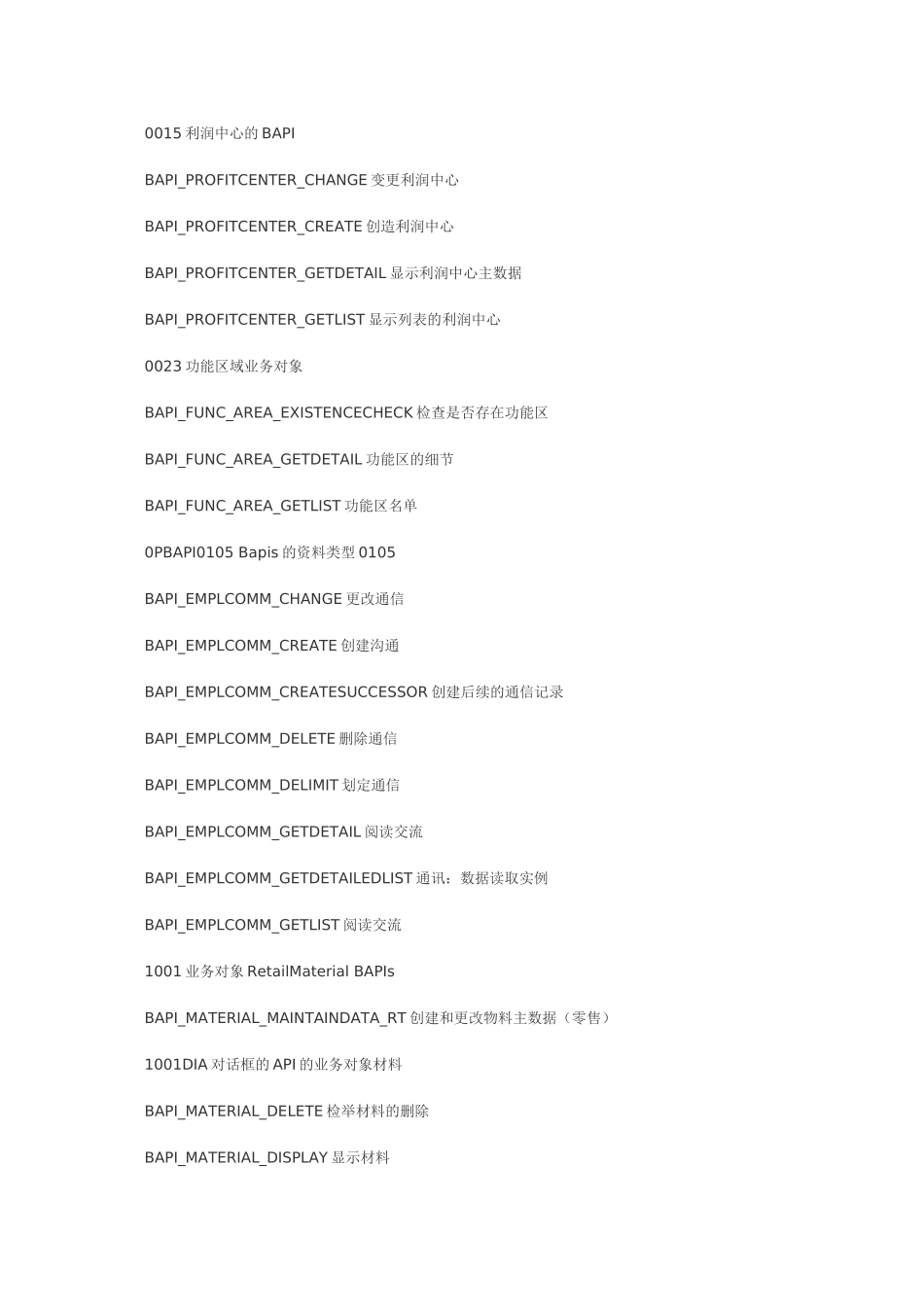 0015 利润中心的 BAPI

BAPI_PROFITCENTER_CHANGE 变更利润中心

BAPI_PROFITCENTER_CREATE 创造利润中心

BAPI_PROFITCENTER_GETDETAIL 显示利润中心主数据

BAPI_PROFITCENTER_GETLIST 显示列表的利润中心

0023 功能区域业务对象

BAPI_FUNC_AREA_EXISTENCECHECK 检查是否存在功能区

BAPI_FUNC_AREA_GETDETAIL 功能区的细节

BAPI_FUNC_AREA_GETLIST 功能区名单

0PBAPI0105 Bapis 的资料类型 0105

BAPI_EMPLCOMM_CHANGE 更改通信

BAPI_EMPLCOMM_CREATE 创建沟通

BAPI_EMPLCOMM_CREATESUCCESSOR 创建后续的通信记录

BAPI_EMPLCOMM_DELETE 删除通信

BAPI_EMPLCOMM_DELIMIT 划定通信

BAPI_EMPLCOMM_GETDETAIL 阅读交流

BAPI_EMPLCOMM_GETDETAILEDLIST 通讯：数据读取实例

BAPI_EMPLCOMM_GETLIST 阅读交流

1001 业务对象 RetailMaterial BAPIs

BAPI_MATERIAL_MAINTAINDATA_RT 创建和更改物料主数据（零售）

1001DIA 对话框的 API 的业务对象材料

BAPI_MATERIAL_DELETE 检举材料的删除

BAPI_MATERIAL_DISPLAY 显示材料